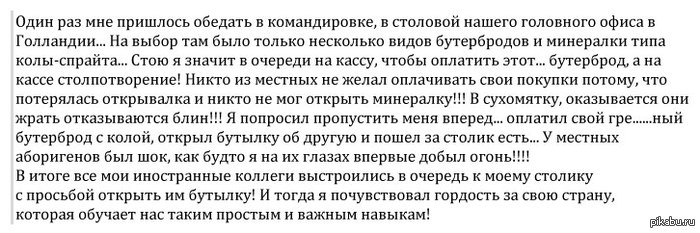 Один раз мне пришлось обедать в командировке, в столовой нашего головного офиса в Голландии... На выбор там было только несколько видов бутербродов и минералки типа колы-спрайта... Стою я значит в очереди на кассу, чтобы оплатить этот... бутерброд, а на кассе столпотворение! Никто из местных не желал оплачивать свои покупки потому, что потерялась открывалка и никто не мог открыть минералку!!! В сухомятку, оказывается они жрать отказываются блин!!! Я попросил пропустить меня вперед... оплатил свой гре......ный бутерброд с колой, открыл бутылку об другую и пошел за столик есть... У местных аборигенов был шок, как будто я на их глазах впервые добыл огонь!!!!
В итоге все мои иностранные коллеги выстроились в очередь к моему столику с просьбой открыть им бутылку! И тогда я почувствовал гордость за свою страну, которая обучает нас таким простым и важным навыкам!

pikabu.ru